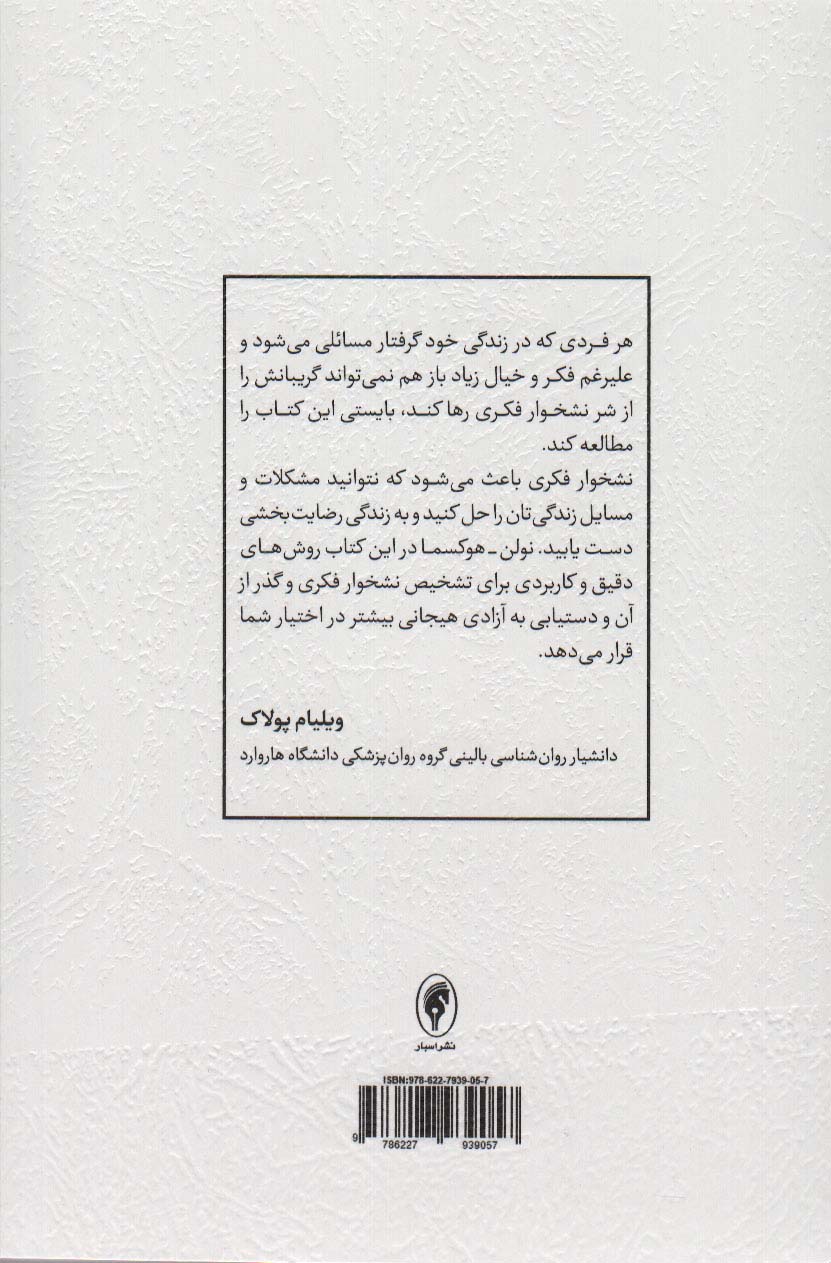 هر فردی که در زندگی خود گرفتار مسائلی می‌شود و علیرغم فکر و خیال زیاد باز هم نمی‌تواند گریبانش را از شر نشخوار فکری رها کند، بایستی این کتاب را مطالعه کند.

نشخوار فکری باعث می‌شود که نتوانید مشکلات و مسایل زندگی‌تان را حل کنید و به زندگی رضایت‌بخشی دست یابید. نولن ـ هوکسما در این کتاب روش‌های دقیق و کاربردی برای تشخیص نشخوار فکری و گذر از آن و دستیابی به آزادی هیجانی بیشتر در اختیار شما قرار می‌دهد.

ویلیام پولاک

دانشیار روان‌شناسی بالینی گروه روان‌پزشکی دانشگاه هاروارد

نشر اسبار

ISBN:978-622-7939-05-7

9 786227 939057